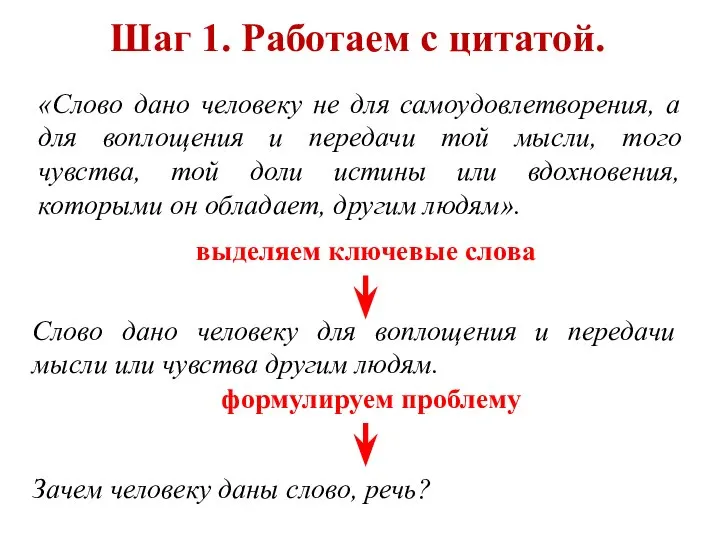 Шаг 1. Работаем с цитатой.

«Слово дано человеку не для самоудовлетворения, а для воплощения и передачи той мысли, того чувства, той доли истины или вдохновения, которыми он обладает, другим людям».

выделяем ключевые слова

Слово дано человеку для воплощения и передачи мысли или чувства другим людям.

формулируем проблему

Зачем человеку даны слово, речь?